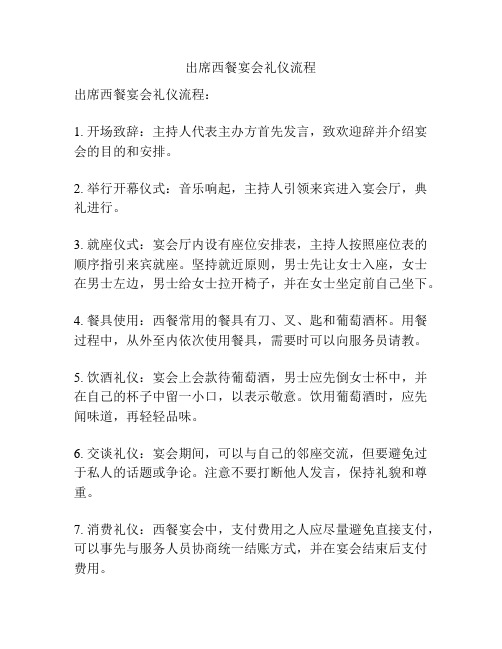 出席西餐宴会礼仪流程

出席西餐宴会礼仪流程：

1. 开场致辞：主持人代表主办方首先发言，致欢迎辞并介绍宴会的目的和安排。

2. 举行开幕仪式：音乐响起，主持人引领来宾进入宴会厅，典礼进行。

3. 就座仪式：宴会厅内设有座位安排表，主持人按照座位表的顺序指引来宾就座。坚持就近原则，男士先让女士入座，女士在男士左边，男士给女士拉开椅子，并在女士坐定前自己坐下。

4. 餐具使用：西餐常用的餐具有刀、叉、匙和葡萄酒杯。用餐过程中，从外至内依次使用餐具，需要时可以向服务员请教。

5. 饮酒礼仪：宴会上会款待葡萄酒，男士应先倒女士杯中，并在自己的杯子中留一小口，以表示敬意。饮用葡萄酒时，应先闻味道，再轻轻品味。

6. 交谈礼仪：宴会期间，可以与自己的邻座交流，但要避免过于私人的话题或争论。注意不要打断他人发言，保持礼貌和尊重。

7. 消费礼仪：西餐宴会中，支付费用之人应尽量避免直接支付，可以事先与服务人员协商统一结账方式，并在宴会结束后支付费用。